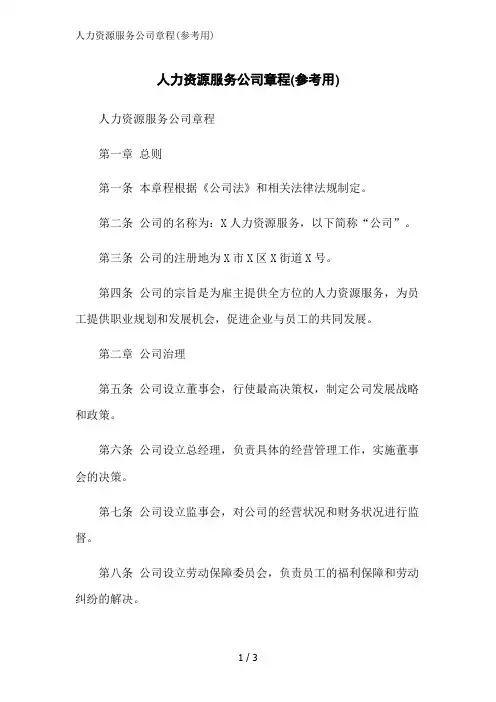 人力资源服务公司章程(参考用)

人力资源服务公司章程(参考用)

人力资源服务公司章程

第一章 总则

第一条 本章程根据《公司法》和相关法律法规制定。

第二条 公司的名称为：X人力资源服务，以下简称“公司”。

第三条 公司的注册地为X市X区X街道X号。

第四条 公司的宗旨是为雇主提供全方位的人力资源服务，为员工提供职业规划和发展机会，促进企业与员工的共同发展。

第二章 公司治理

第五条 公司设立董事会，行使最高决策权，制定公司发展战略和政策。

第六条 公司设立总经理，负责具体的经营管理工作，实施董事会的决策。

第七条 公司设立监事会，对公司的经营状况和财务状况进行监督。

第八条 公司设立劳动保障委员会，负责员工的福利保障和劳动纠纷的解决。

1 / 3